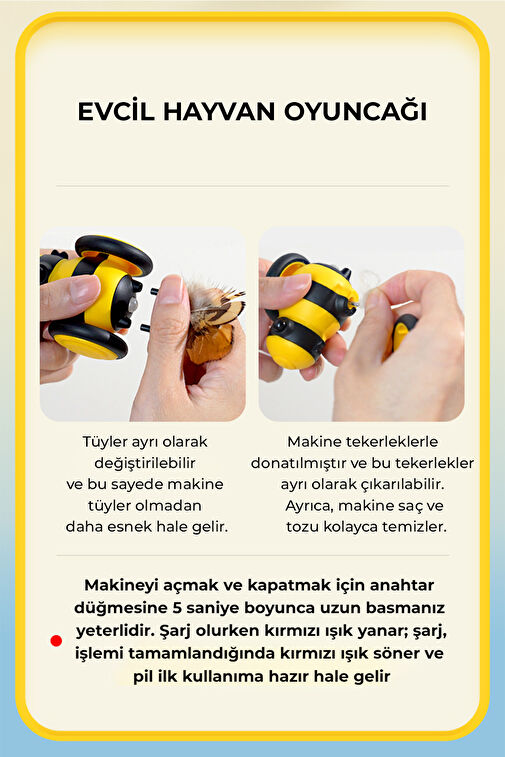 EVCİL HAYVAN OYUNCAĞI

Tüyler ayrı olarak değiştirilebilir ve bu sayede makine tüyler olmadan daha esnek hale gelir.

Makine tekerleklerle donatılmıştır ve bu tekerlekler ayrı olarak çıkarılabilir. Ayrıca, makine saç ve tozu kolayca temizler.

Makineyi açmak ve kapatmak için anahtar düğmesine 5 saniye boyunca uzun basmanız yeterlidir. Şarj olurken kırmızı ışık yanar; şarj, işlemi tamamlandığında kırmızı ışık söner ve pil ilk kullanıma hazır hale gelir